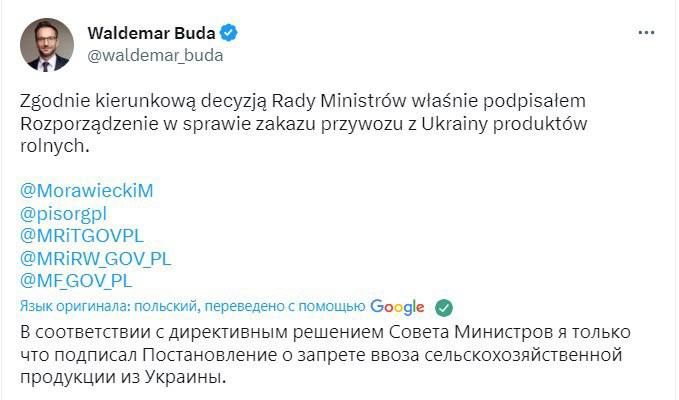 Waldemar Buda
@waldemar_buda

Zgodnie kierunkową decyzją Rady Ministrów właśnie podpisałem Rozporządzenie w sprawie zakazu przywozu z Ukrainy produktów rolnych.

@MorawieckiM
@pisorgpl
@MRiTGOVPL
@MRiRW_GOV_PL
@MF_GOV_PL

Язык оригинала: польский, переведено с помощью Google

В соответствии с директивным решением Совета Министров я только что подписал Постановление о запрете ввоза сельскохозяйственной продукции из Украины.